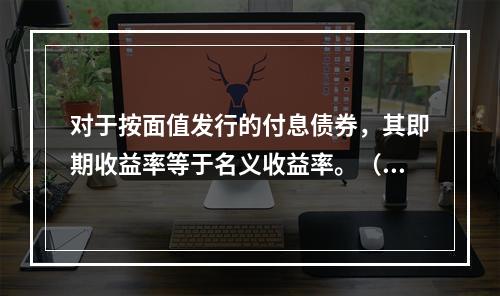 对于按面值发行的付息债券，其即期收益率等于名义收益率。（...